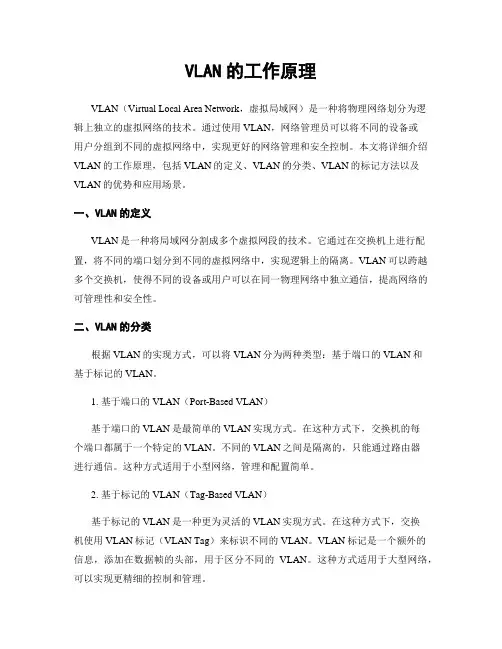 VLAN 的工作原理

VLAN（Virtual Local Area Network，虚拟局域网）是一种将物理网络划分为逻辑上独立的虚拟网络的技术。通过使用 VLAN，网络管理员可以将不同的设备或用户分组到不同的虚拟网络中，实现更好的网络管理和安全控制。本文将详细介绍 VLAN 的工作原理，包括 VLAN 的定义、VLAN 的分类、VLAN 的标记方法以及 VLAN 的优势和应用场景。

一、VLAN 的定义

VLAN 是一种将局域网分割成多个虚拟网段的技术。它通过在交换机上进行配置，将不同的端口划分到不同的虚拟网络中，实现逻辑上的隔离。VLAN 可以跨越多个交换机，使得不同的设备或用户可以在同一物理网络中独立通信，提高网络的可管理性和安全性。

二、VLAN 的分类

根据 VLAN 的实现方式，可以将 VLAN 分为两种类型：基于端口的 VLAN 和基于标记的 VLAN。

1. 基于端口的 VLAN（Port-Based VLAN）

基于端口的 VLAN 是最简单的 VLAN 实现方式。在这种方式下，交换机的每个端口都属于一个特定的 VLAN。不同的 VLAN 之间是隔离的，只能通过路由器进行通信。这种方式适用于小型网络，管理和配置简单。

2. 基于标记的 VLAN（Tag-Based VLAN）

基于标记的 VLAN 是一种更为灵活的 VLAN 实现方式。在这种方式下，交换机使用 VLAN 标记（VLAN Tag）来标识不同的 VLAN。VLAN 标记是一个额外的信息，添加在数据帧的头部，用于区分不同的 VLAN。这种方式适用于大型网络，可以实现更精细的控制和管理。